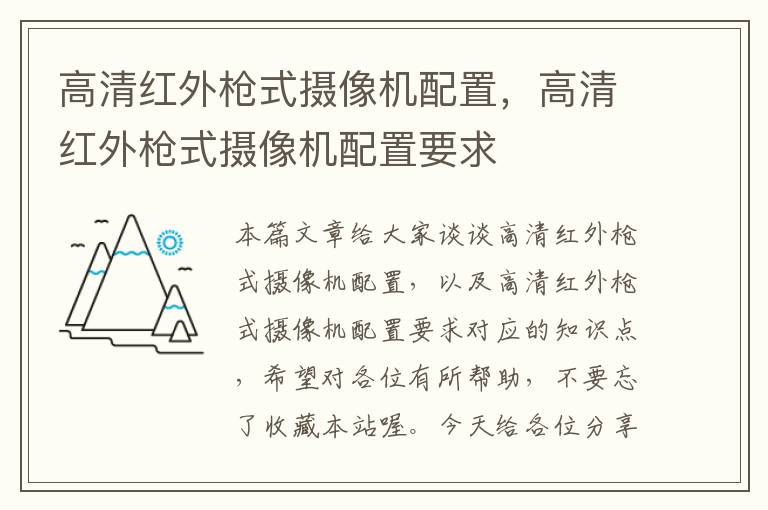 高清红外枪式摄像机配置，高清红外枪式摄像机配置要求

本篇文章给大家谈谈高清红外枪式摄像机配置，以及高清红外枪式摄像机配置要求对应的知识点，希望对各位有所帮助，不要忘了收藏本站喔。今天给各位分享